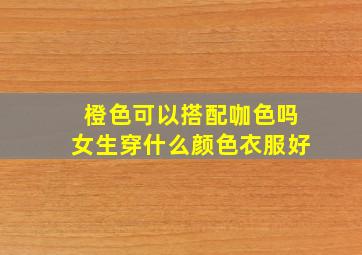 橙色可以搭配咖色吗
女生穿什么颜色衣服好